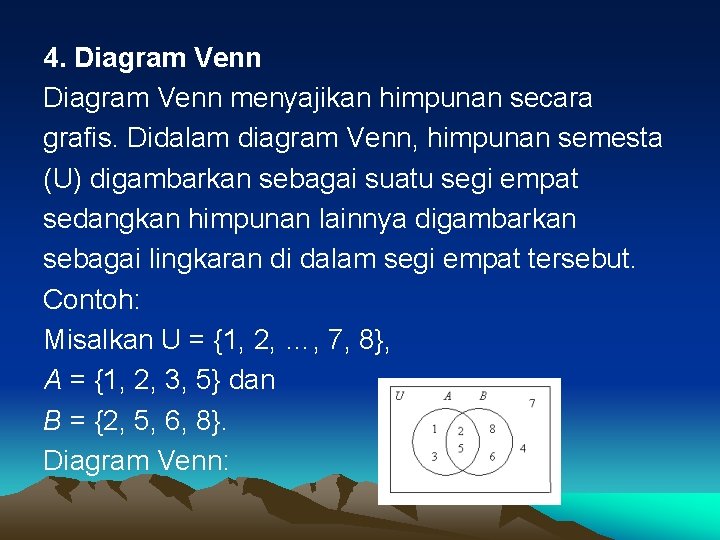 4. Diagram Venn

Diagram Venn menyajikan himpunan secara grafis. Didalam diagram Venn, himpunan semesta (U) digambarkan sebagai suatu segi empat sedangkan himpunan lainnya digambarkan sebagai lingkaran di dalam segi empat tersebut.

Contoh:

Misalkan U = {1, 2, …, 7, 8},

$A$ = {1, 2, 3, 5} dan

$B$ = {2, 5, 6, 8}.

Diagram Venn:

U A B 7
1 2 8
3 5 6 4